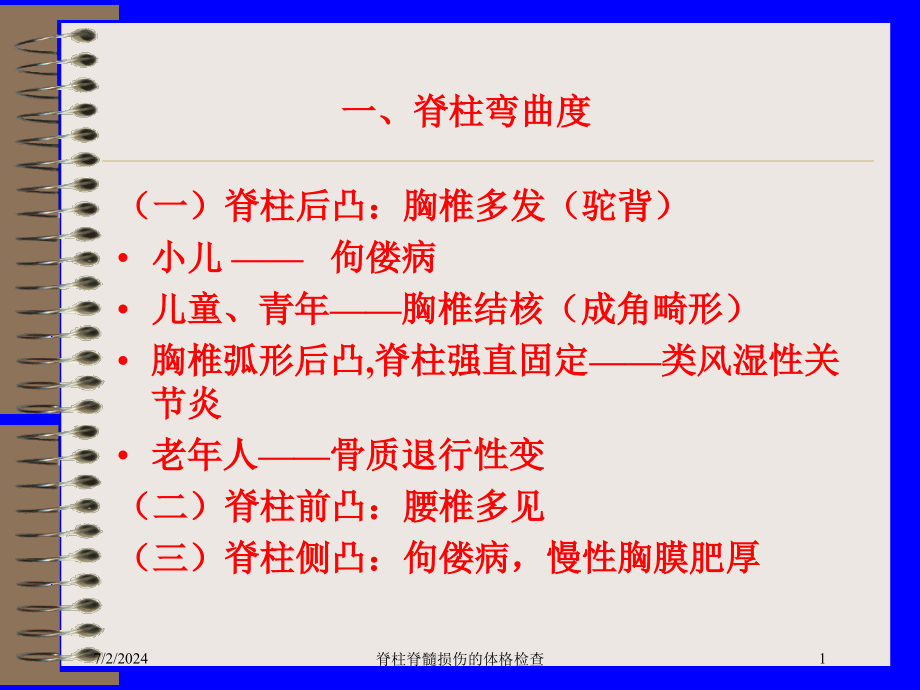 一、脊柱弯曲度

（一）脊柱后凸：胸椎多发（驼背）

• 小儿 —— 佝偻病

• 儿童、青年——胸椎结核（成角畸形）

• 胸椎弧形后凸,脊柱强直固定——类风湿性关节炎

• 老年人——骨质退行性变

（二）脊柱前凸：腰椎多见

（三）脊柱侧凸：佝偻病，慢性胸膜肥厚

7/2/2024 脊柱脊髓损伤的体格检查 1